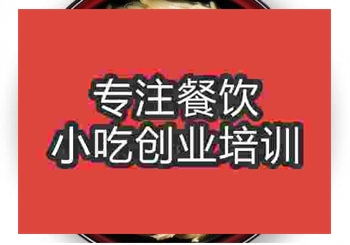 专注餐饮
小吃创业培训